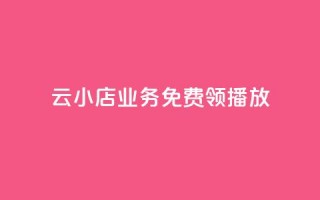 云小店业务免费领播放